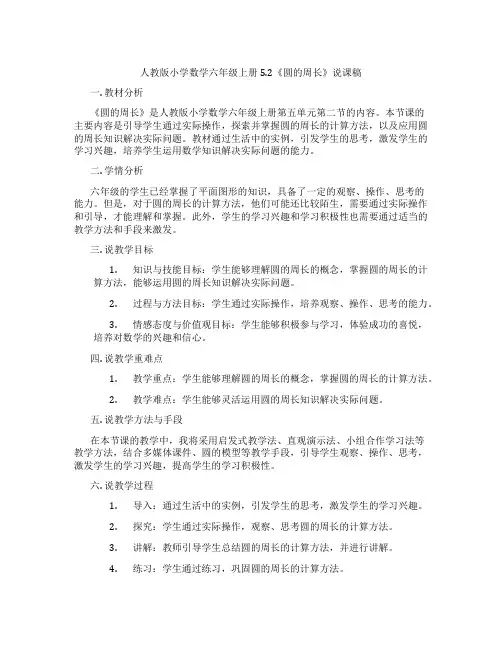 人教版小学数学六年级上册 5.2《圆的周长》说课稿

一. 教材分析

《圆的周长》是人教版小学数学六年级上册第五单元第二节的内容。本节课的主要内容是引导学生通过实际操作，探索并掌握圆的周长的计算方法，以及应用圆的周长知识解决实际问题。教材通过生活中的实例，引发学生的思考，激发学生的学习兴趣，培养学生运用数学知识解决实际问题的能力。

二. 学情分析

六年级的学生已经掌握了平面图形的知识，具备了一定的观察、操作、思考的能力。但是，对于圆的周长的计算方法，他们可能还比较陌生，需要通过实际操作和引导，才能理解和掌握。此外，学生的学习兴趣和学习积极性也需要通过适当的教学方法和手段来激发。

三. 说教学目标

1. 知识与技能目标：学生能够理解圆的周长的概念，掌握圆的周长的计算方法，能够运用圆的周长知识解决实际问题。

2. 过程与方法目标：学生通过实际操作，培养观察、操作、思考的能力。

3. 情感态度与价值观目标：学生能够积极参与学习，体验成功的喜悦，培养对数学的兴趣和信心。

四. 说教学重难点

1. 教学重点：学生能够理解圆的周长的概念，掌握圆的周长的计算方法。

2. 教学难点：学生能够灵活运用圆的周长知识解决实际问题。

五. 说教学方法与手段

在本节课的教学中，我将采用启发式教学法、直观演示法、小组合作学习法等教学方法，结合多媒体课件、圆的模型等教学手段，引导学生观察、操作、思考，激发学生的学习兴趣，提高学生的学习积极性。

六. 说教学过程

1. 导入：通过生活中的实例，引发学生的思考，激发学生的学习兴趣。

2. 探究：学生通过实际操作，观察、思考圆的周长的计算方法。

3. 讲解：教师引导学生总结圆的周长的计算方法，并进行讲解。

4. 练习：学生通过练习，巩固圆的周长的计算方法。